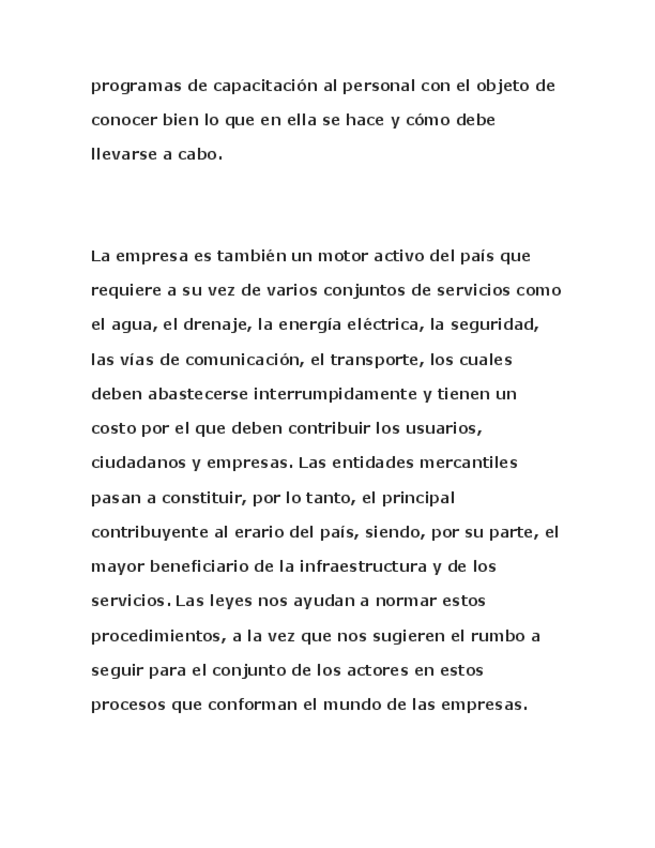 programas de capacitación al personal con el objeto de conocer bien lo que en ella se hace y cómo debe llevarse a cabo.

La empresa es también un motor activo del país que requiere a su vez de varios conjuntos de servicios como el agua, el drenaje, la energía eléctrica, la seguridad, las vías de comunicación, el transporte, los cuales deben abastecerse interrumpidamente y tienen un costo por el que deben contribuir los usuarios, ciudadanos y empresas. Las entidades mercantiles pasan a constituir, por lo tanto, el principal contribuyente al erario del país, siendo, por su parte, el mayor beneficiario de la infraestructura y de los servicios. Las leyes nos ayudan a normar estos procedimientos, a la vez que nos sugieren el rumbo a seguir para el conjunto de los actores en estos procesos que conforman el mundo de las empresas.